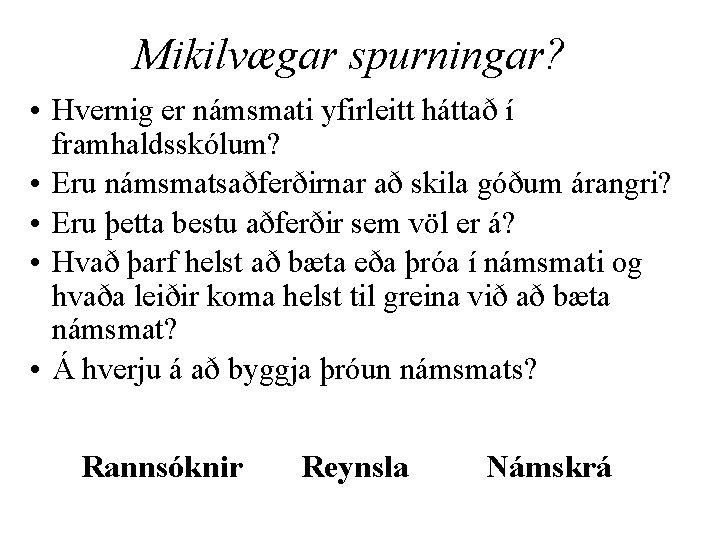 Mikilvægar spurningar?

• Hvernig er námsmati yfirleitt háttað í framhaldsskólum?
• Eru námsmatsaðferðirnar að skila góðum árangri?
• Eru þetta bestu aðferðir sem völ er á?
• Hvað þarf helst að bæta eða þróa í námsmati og hvaða leiðir koma helst til greina við að bæta námsmat?
• Á hverju á að byggja þróun námsmats?

Rannsóknir Reynsla Námskrá